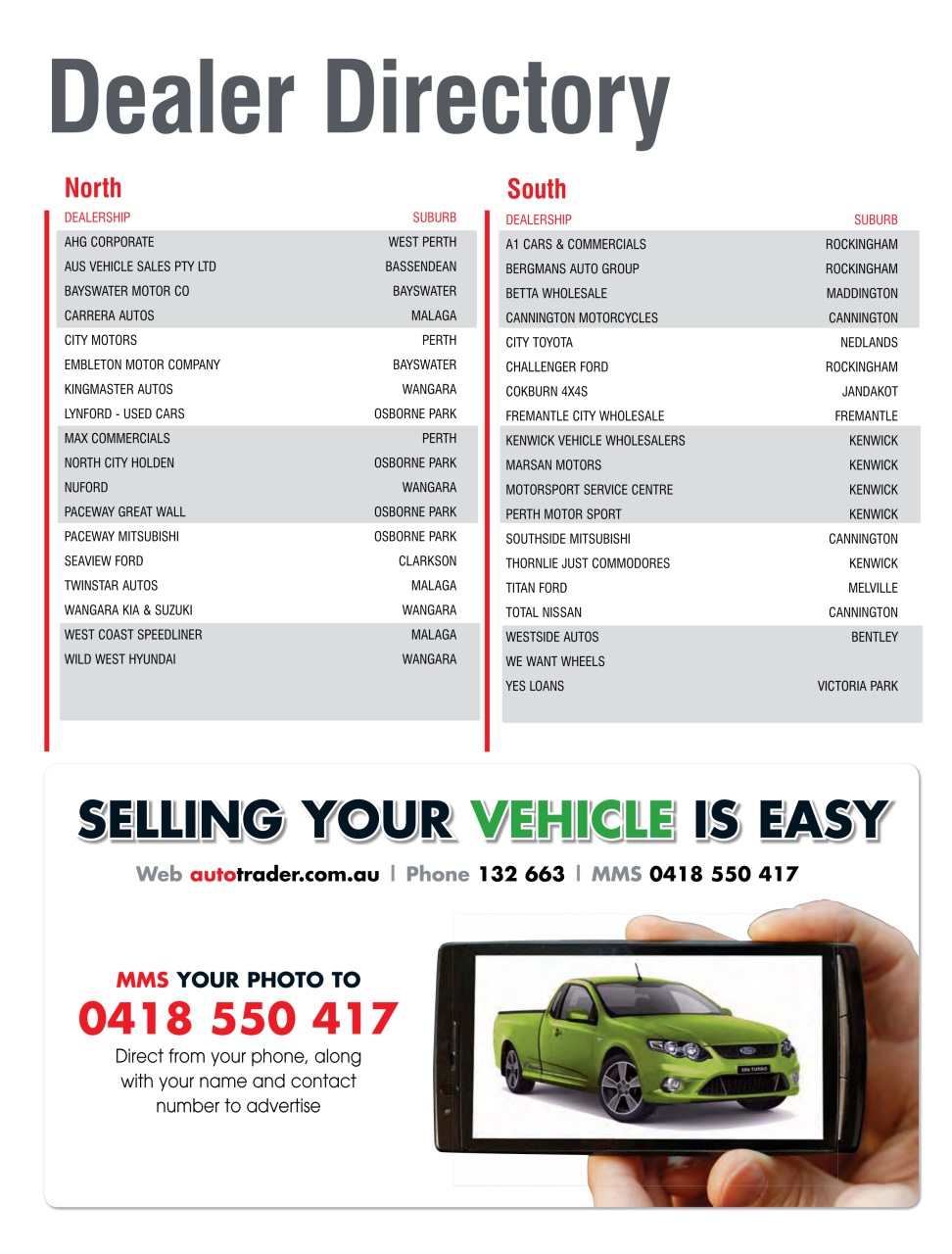 Dealer Directory

North

| DEALERSHIP | SUBURB |
|---|---|
| AHG CORPORATE | WEST PERTH |
| AUS VEHICLE SALES PTY LTD | BASSENDEAN |
| BAYSWATER MOTOR CO | BAYSWATER |
| CARRERA AUTOS | MALAGA |
| CITY MOTORS | PERTH |
| EMBLETON MOTOR COMPANY | BAYSWATER |
| KINGMASTER AUTOS | WANGARA |
| LYNFORD - USED CARS | OSBORNE PARK |
| MAX COMMERCIALS | PERTH |
| NORTH CITY HOLDEN | OSBORNE PARK |
| NUFORD | WANGARA |
| PACEWAY GREAT WALL | OSBORNE PARK |
| PACEWAY MITSUBISHI | OSBORNE PARK |
| SEAVIEW FORD | CLARKSON |
| TWINSTAR AUTOS | MALAGA |
| WANGARA KIA & SUZUKI | WANGARA |
| WEST COAST SPEEDLINER | MALAGA |
| WILD WEST HYUNDAI | WANGARA |

South

| DEALERSHIP | SUBURB |
|---|---|
| A1 CARS & COMMERCIALS | ROCKINGHAM |
| BERGMANS AUTO GROUP | ROCKINGHAM |
| BETTA WHOLESALE | MADDINGTON |
| CANNINGTON MOTORCYCLES | CANNINGTON |
| CITY TOYOTA | NEDLANDS |
| CHALLENGER FORD | ROCKINGHAM |
| COKBURN 4X4S | JANDAKOT |
| FREMANTLE CITY WHOLESALE | FREMANTLE |
| KENWICK VEHICLE WHOLESALERS | KENWICK |
| MARSAN MOTORS | KENWICK |
| MOTORSPORT SERVICE CENTRE | KENWICK |
| PERTH MOTOR SPORT | KENWICK |
| SOUTHSIDE MITSUBISHI | CANNINGTON |
| THORNLIE JUST COMMODORES | KENWICK |
| TITAN FORD | MELVILLE |
| TOTAL NISSAN | CANNINGTON |
| WESTSIDE AUTOS | BENTLEY |
| WE WANT WHEELS | |
| YES LOANS | VICTORIA PARK |

SELLING YOUR VEHICLE IS EASY

Web autotrader.com.au | Phone 132 663 | MMS 0418 550 417

MMS YOUR PHOTO TO
0418 550 417
Direct from your phone, along with your name and contact number to advertise